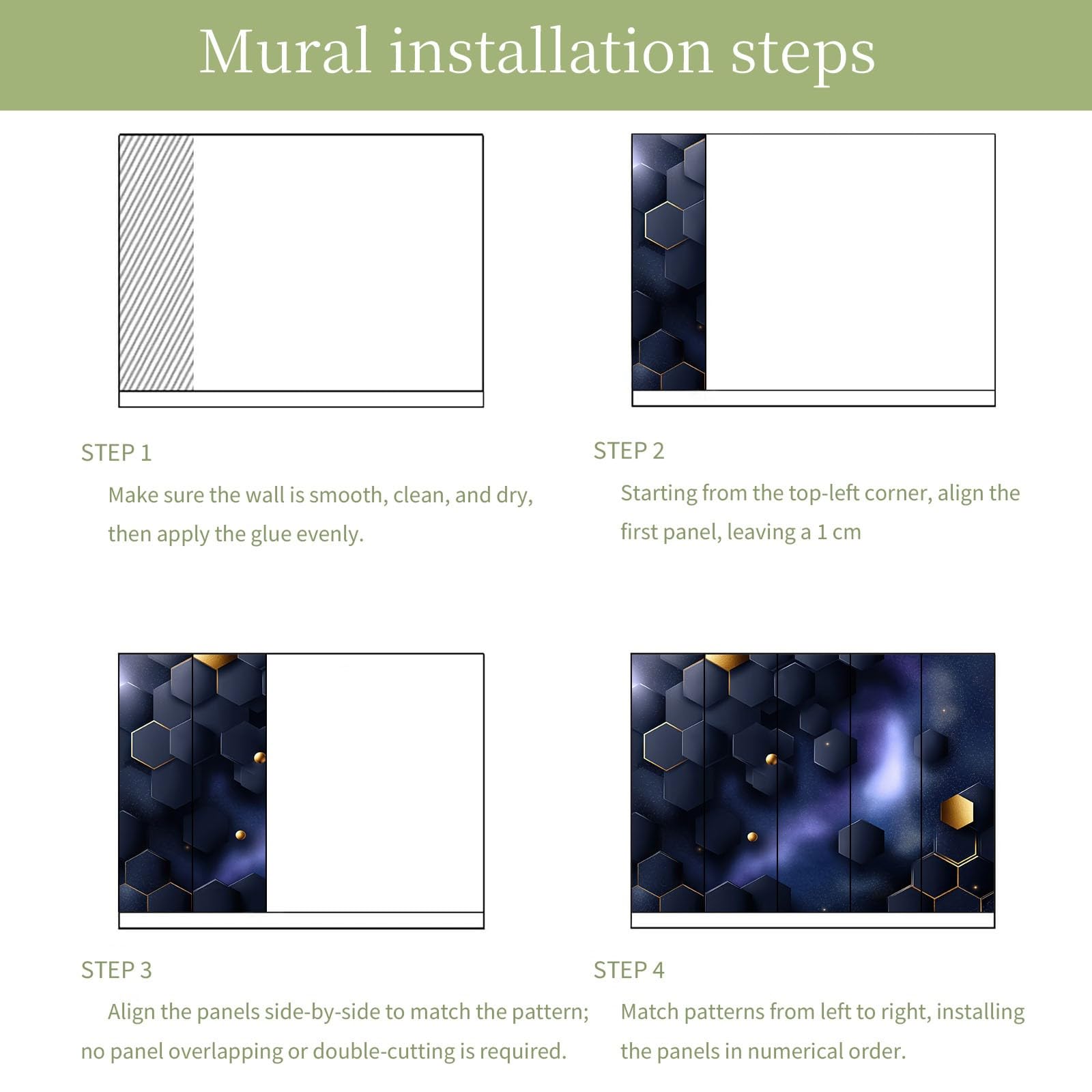 Mural installation steps

STEP 1

Make sure the wall is smooth, clean, and dry, then apply the glue evenly.

STEP 2

Starting from the top-left corner, align the first panel, leaving a 1 cm

STEP 3

Align the panels side-by-side to match the pattern; no panel overlapping or double-cutting is required.

STEP 4

Match patterns from left to right, installing the panels in numerical order.